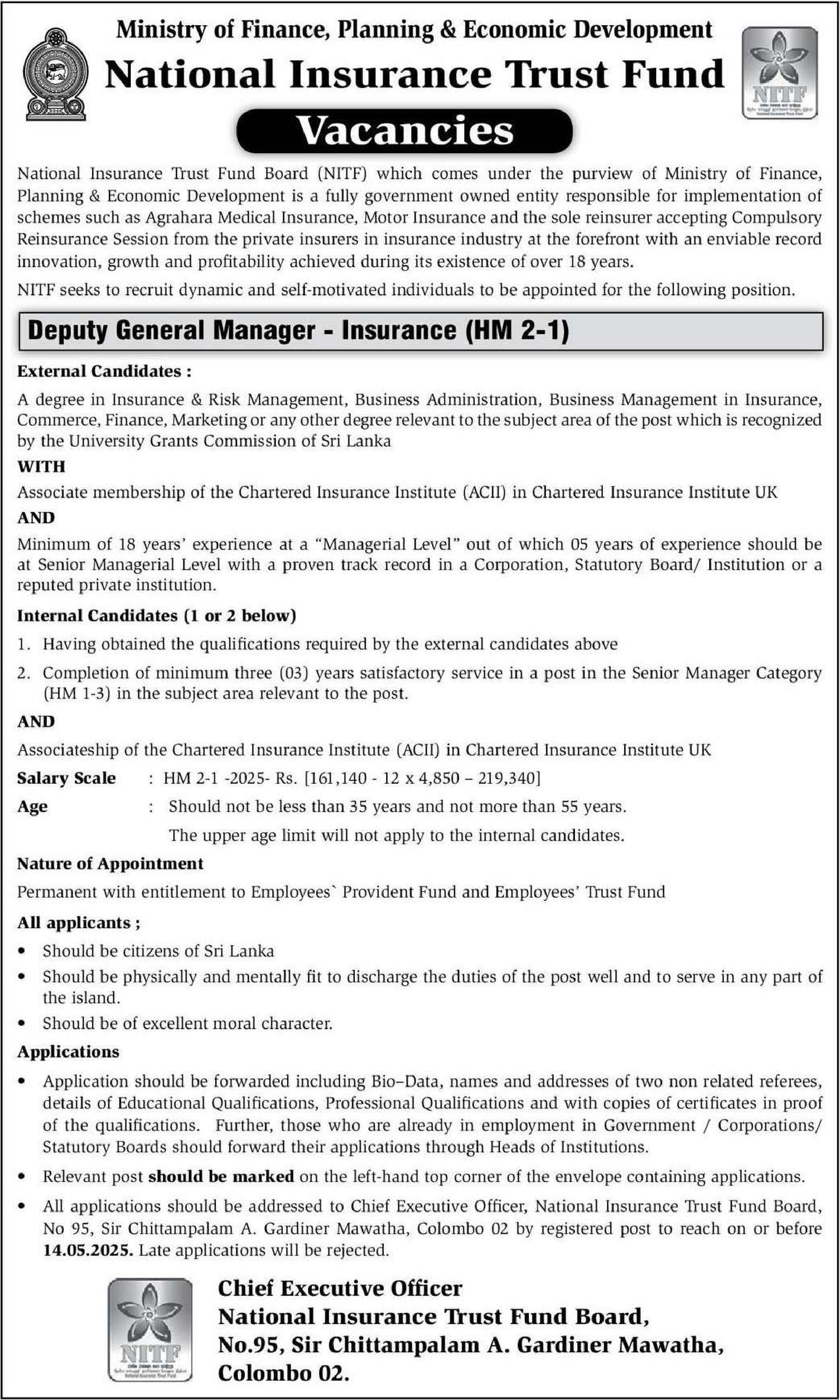 Ministry of Finance, Planning & Economic Development
National Insurance Trust Fund

NITF

Vacancies

National Insurance Trust Fund Board (NITF) which comes under the purview of Ministry of Finance, Planning & Economic Development is a fully government owned entity responsible for implementation of schemes such as Agrahara Medical Insurance, Motor Insurance and the sole reinsurer accepting Compulsory Reinsurance Session from the private insurers in insurance industry at the forefront with an enviable record innovation, growth and profitability achieved during its existence of over 18 years.

NITF seeks to recruit dynamic and self-motivated individuals to be appointed for the following position.

Deputy General Manager - Insurance (HM 2-1)

External Candidates :

A degree in Insurance & Risk Management, Business Administration, Business Management in Insurance, Commerce, Finance, Marketing or any other degree relevant to the subject area of the post which is recognized by the University Grants Commission of Sri Lanka

WITH

Associate membership of the Chartered Insurance Institute (ACII) in Chartered Insurance Institute UK

AND

Minimum of 18 years' experience at a "Managerial Level" out of which 05 years of experience should be at Senior Managerial Level with a proven track record in a Corporation, Statutory Board/ Institution or a reputed private institution.

Internal Candidates (1 or 2 below)

1. Having obtained the qualifications required by the external candidates above

2. Completion of minimum three (03) years satisfactory service in a post in the Senior Manager Category (HM 1-3) in the subject area relevant to the post.

AND

Associateship of the Chartered Insurance Institute (ACII) in Chartered Insurance Institute UK

Salary Scale : HM 2-1 -2025- Rs. [161,140 - 12 x 4,850 – 219,340]

Age : Should not be less than 35 years and not more than 55 years.
The upper age limit will not apply to the internal candidates.

Nature of Appointment

Permanent with entitlement to Employees` Provident Fund and Employees' Trust Fund

All applicants ;

• Should be citizens of Sri Lanka

• Should be physically and mentally fit to discharge the duties of the post well and to serve in any part of the island.

• Should be of excellent moral character.

Applications

• Application should be forwarded including Bio–Data, names and addresses of two non related referees, details of Educational Qualifications, Professional Qualifications and with copies of certificates in proof of the qualifications. Further, those who are already in employment in Government / Corporations/ Statutory Boards should forward their applications through Heads of Institutions.

• Relevant post should be marked on the left-hand top corner of the envelope containing applications.

• All applications should be addressed to Chief Executive Officer, National Insurance Trust Fund Board, No 95, Sir Chittampalam A. Gardiner Mawatha, Colombo 02 by registered post to reach on or before 14.05.2025. Late applications will be rejected.

NITF

Chief Executive Officer
National Insurance Trust Fund Board,
No.95, Sir Chittampalam A. Gardiner Mawatha,
Colombo 02.